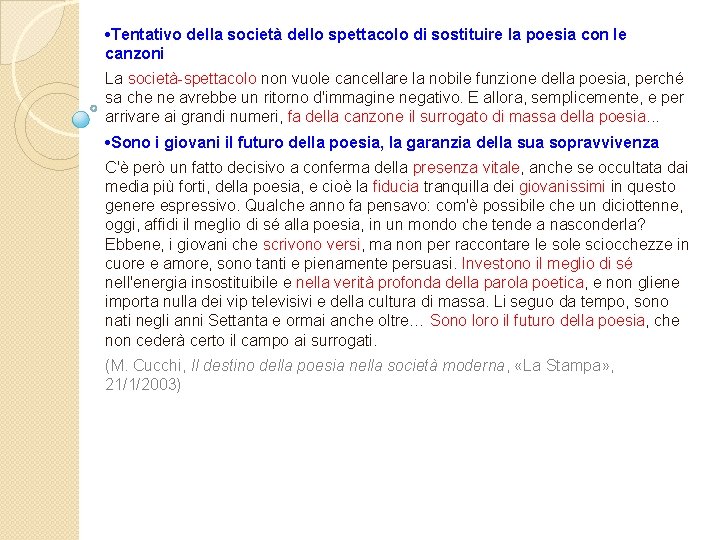 •Tentativo della società dello spettacolo di sostituire la poesia con le canzoni

La società-spettacolo non vuole cancellare la nobile funzione della poesia, perché sa che ne avrebbe un ritorno d'immagine negativo. E allora, semplicemente, e per arrivare ai grandi numeri, fa della canzone il surrogato di massa della poesia...

•Sono i giovani il futuro della poesia, la garanzia della sua sopravvivenza

C'è però un fatto decisivo a conferma della presenza vitale, anche se occultata dai media più forti, della poesia, e cioè la fiducia tranquilla dei giovanissimi in questo genere espressivo. Qualche anno fa pensavo: com'è possibile che un diciottenne, oggi, affidi il meglio di sé alla poesia, in un mondo che tende a nasconderla? Ebbene, i giovani che scrivono versi, ma non per raccontare le sole sciocchezze in cuore e amore, sono tanti e pienamente persuasi. Investono il meglio di sé nell'energia insostituibile e nella verità profonda della parola poetica, e non gliene importa nulla dei vip televisivi e della cultura di massa. Li seguo da tempo, sono nati negli anni Settanta e ormai anche oltre… Sono loro il futuro della poesia, che non cederà certo il campo ai surrogati.

(M. Cucchi, Il destino della poesia nella società moderna, «La Stampa», 21/1/2003)